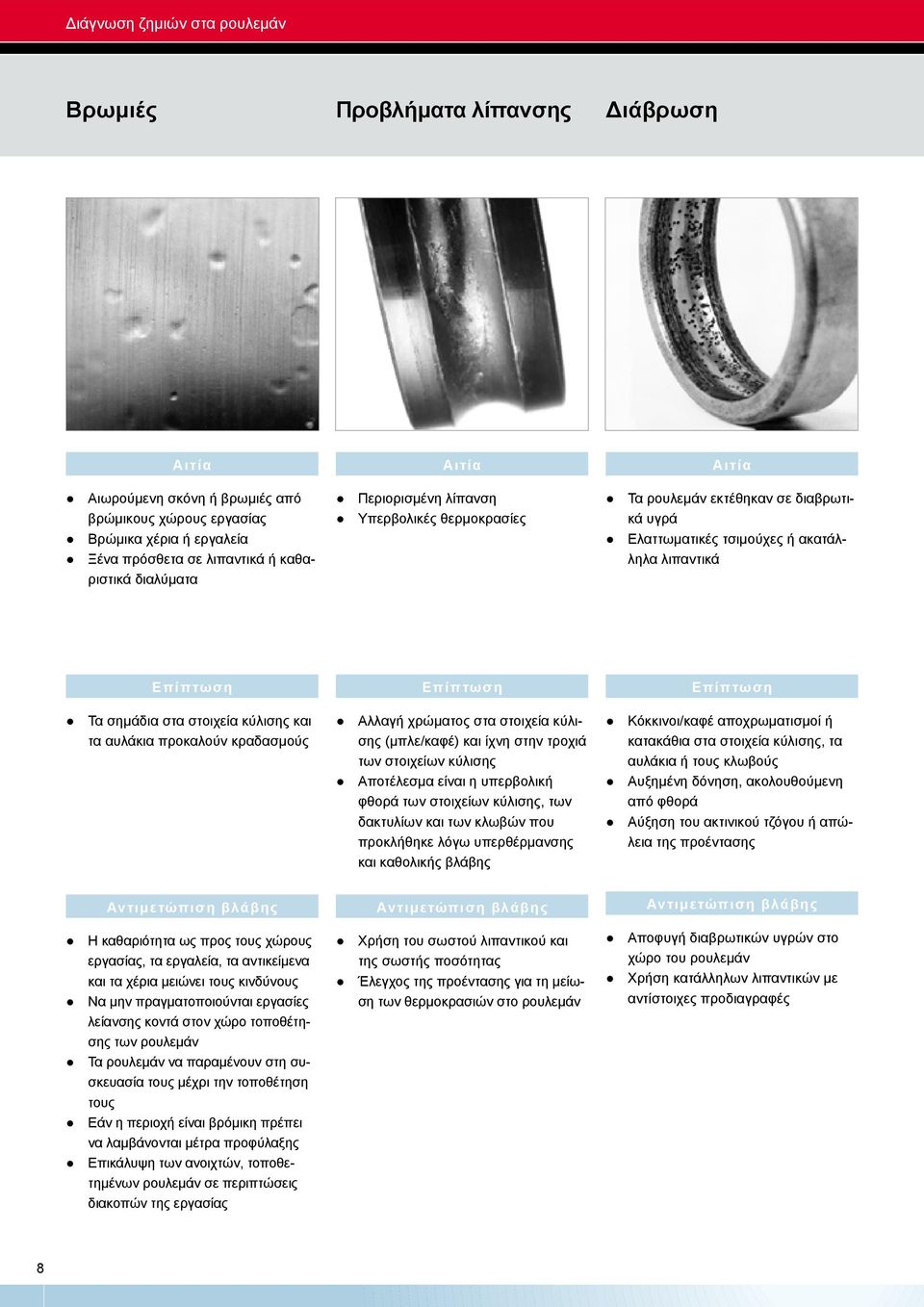 Διάγνωση ζημιών στα ρουλεμάν

Βρωμιές

Αιτία

- Αιωρούμενη σκόνη ή βρωμιές από βρώμικους χώρους εργασίας
- Βρώμικα χέρια ή εργαλεία
- Ξένα πρόσθετα σε λιπαντικά ή καθαριστικά διαλύματα

Επίπτωση

- Τα σημάδια στα στοιχεία κύλισης και τα αυλάκια προκαλούν κραδασμούς

Αντιμετώπιση βλάβης

- Η καθαριότητα ως προς τους χώρους εργασίας, τα εργαλεία, τα αντικείμενα και τα χέρια μειώνει τους κινδύνους
- Να μην πραγματοποιούνται εργασίες λείανσης κοντά στον χώρο τοποθέτησης των ρουλεμάν
- Τα ρουλεμάν να παραμένουν στη συσκευασία τους μέχρι την τοποθέτηση τους
- Εάν η περιοχή είναι βρόμικη πρέπει να λαμβάνονται μέτρα προφύλαξης
- Επικάλυψη των ανοιχτών, τοποθετημένων ρουλεμάν σε περιπτώσεις διακοπών της εργασίας

Προβλήματα λίπανσης

Αιτία

- Περιορισμένη λίπανση
- Υπερβολικές θερμοκρασίες

Επίπτωση

- Αλλαγή χρώματος στα στοιχεία κύλισης (μπλε/καφέ) και ίχνη στην τροχιά των στοιχείων κύλισης
- Αποτέλεσμα είναι η υπερβολική φθορά των στοιχείων κύλισης, των δακτυλίων και των κλωβών που προκλήθηκε λόγω υπερθέρμανσης και καθολικής βλάβης

Αντιμετώπιση βλάβης

- Χρήση του σωστού λιπαντικού και της σωστής ποσότητας
- Έλεγχος της προέντασης για τη μείωση των θερμοκρασιών στο ρουλεμάν

Διάβρωση

Αιτία

- Τα ρουλεμάν εκτέθηκαν σε διαβρωτικά υγρά
- Ελαττωματικές τσιμούχες ή ακατάλληλα λιπαντικά

Επίπτωση

- Κόκκινοι/καφέ αποχρωματισμοί ή κατακάθια στα στοιχεία κύλισης, τα αυλάκια ή τους κλωβούς
- Αυξημένη δόνηση, ακολουθούμενη από φθορά
- Αύξηση του ακτινικού τζόγου ή απώλεια της προέντασης

Αντιμετώπιση βλάβης

- Αποφυγή διαβρωτικών υγρών στο χώρο του ρουλεμάν
- Χρήση κατάλληλων λιπαντικών με αντίστοιχες προδιαγραφές

8